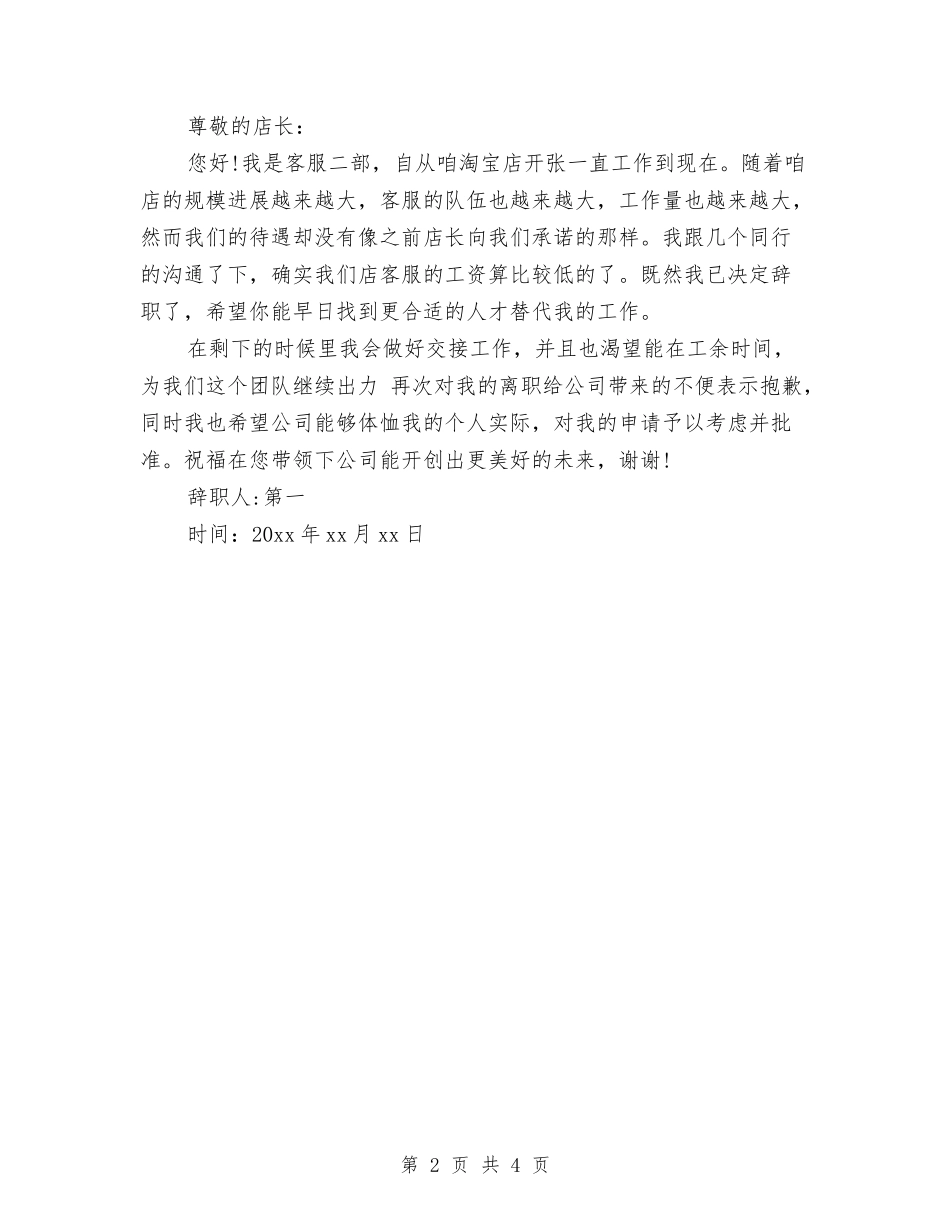 尊敬的店长：

您好!我是客服二部，自从咱淘宝店开张一直工作到现在。随着咱店的规模进展越来越大，客服的队伍也越来越大，工作量也越来越大，然而我们的待遇却没有像之前店长向我们承诺的那样。我跟几个同行的沟通了下，确实我们店客服的工资算比较低的了。既然我已决定辞职了，希望你能早日找到更合适的人才替代我的工作。

在剩下的时候里我会做好交接工作，并且也渴望能在工余时间，为我们这个团队继续出力 再次对我的离职给公司带来的不便表示抱歉，同时我也希望公司能够体恤我的个人实际，对我的申请予以考虑并批准。祝福在您带领下公司能开创出更美好的未来，谢谢!

辞职人:第一

时间：20xx 年 xx 月 xx 日

第 2 页 共 4 页